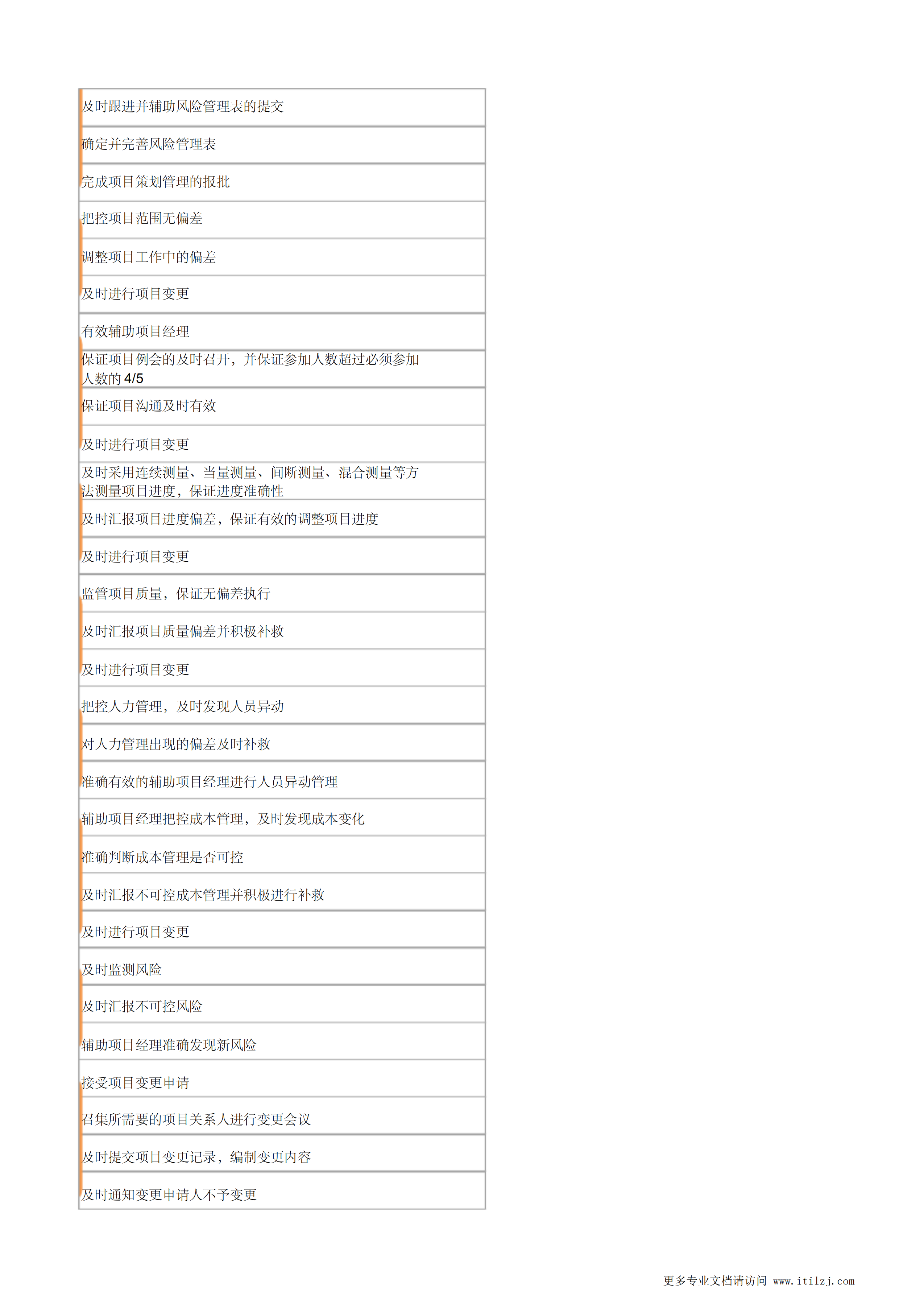 | 及时跟进并辅助风险管理表的提交 |
|---|
| 确定并完善风险管理表 |
| 完成项目策划管理的报批 |
| 把控项目范围无偏差 |
| 调整项目工作中的偏差 |
| 及时进行项目变更 |
| 有效辅助项目经理 |
| 保证项目例会的及时召开，并保证参加人数超过必须参加人数的 4/5 |
| 保证项目沟通及时有效 |
| 及时进行项目变更 |
| 及时采用连续测量、当量测量、间断测量、混合测量等方法测量项目进度，保证进度准确性 |
| 及时汇报项目进度偏差，保证有效的调整项目进度 |
| 及时进行项目变更 |
| 监管项目质量，保证无偏差执行 |
| 及时汇报项目质量偏差并积极补救 |
| 及时进行项目变更 |
| 把控人力管理，及时发现人员异动 |
| 对人力管理出现的偏差及时补救 |
| 准确有效的辅助项目经理进行人员异动管理 |
| 辅助项目经理把控成本管理，及时发现成本变化 |
| 准确判断成本管理是否可控 |
| 及时汇报不可控成本管理并积极进行补救 |
| 及时进行项目变更 |
| 及时监测风险 |
| 及时汇报不可控风险 |
| 辅助项目经理准确发现新风险 |
| 接受项目变更申请 |
| 召集所需要的项目关系人进行变更会议 |
| 及时提交项目变更记录，编制变更内容 |
| 及时通知变更申请人不予变更 |

更多专业文档请访问 www.itilzj.com